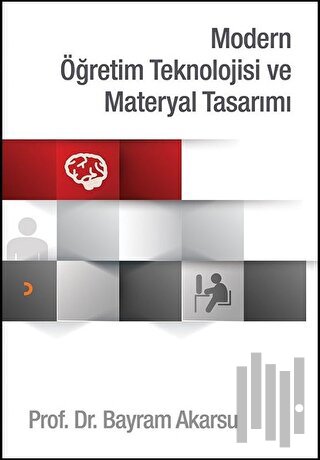 Modern
Öğretim Teknolojisi ve
Materyal Tasarımı

Prof. Dr. Bayram Akarsu